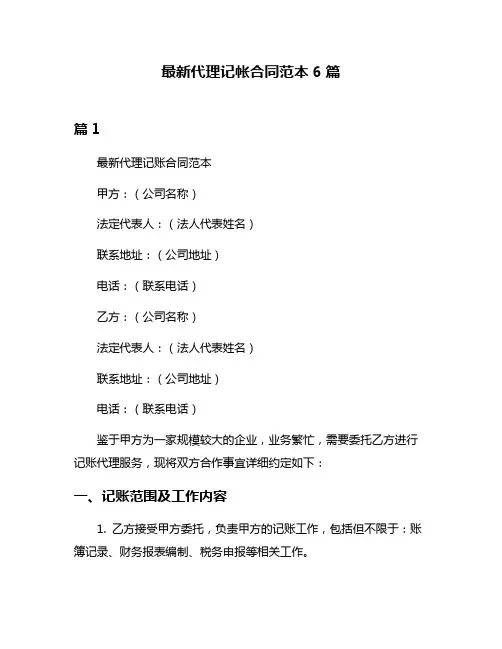 最新代理记帐合同范本 6 篇

篇 1

最新代理记账合同范本

甲方：（公司名称）

法定代表人：（法人代表姓名）

联系地址：（公司地址）

电话：（联系电话）

乙方：（公司名称）

法定代表人：（法人代表姓名）

联系地址：（公司地址）

电话：（联系电话）

鉴于甲方为一家规模较大的企业，业务繁忙，需要委托乙方进行记账代理服务，现将双方合作事宜详细约定如下：

一、记账范围及工作内容

1. 乙方接受甲方委托，负责甲方的记账工作，包括但不限于：账簿记录、财务报表编制、税务申报等相关工作。